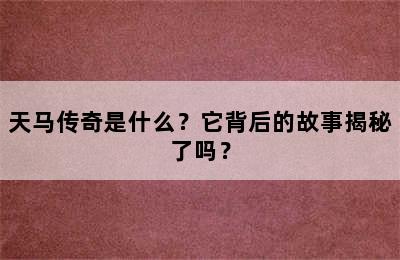 天马传奇是什么？它背后的故事揭秘了吗？